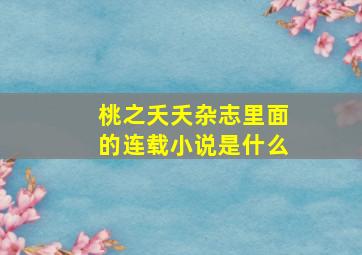 桃之夭夭杂志里面的连载小说是什么